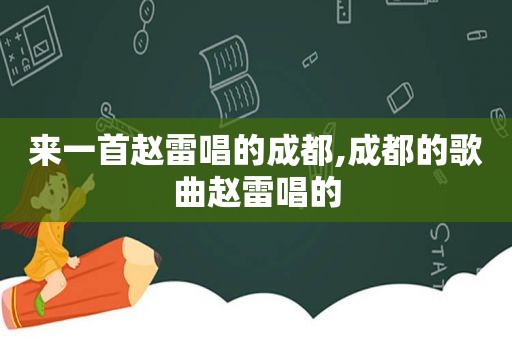 来一首赵雷唱的成都,成都的歌曲赵雷唱的

STAT